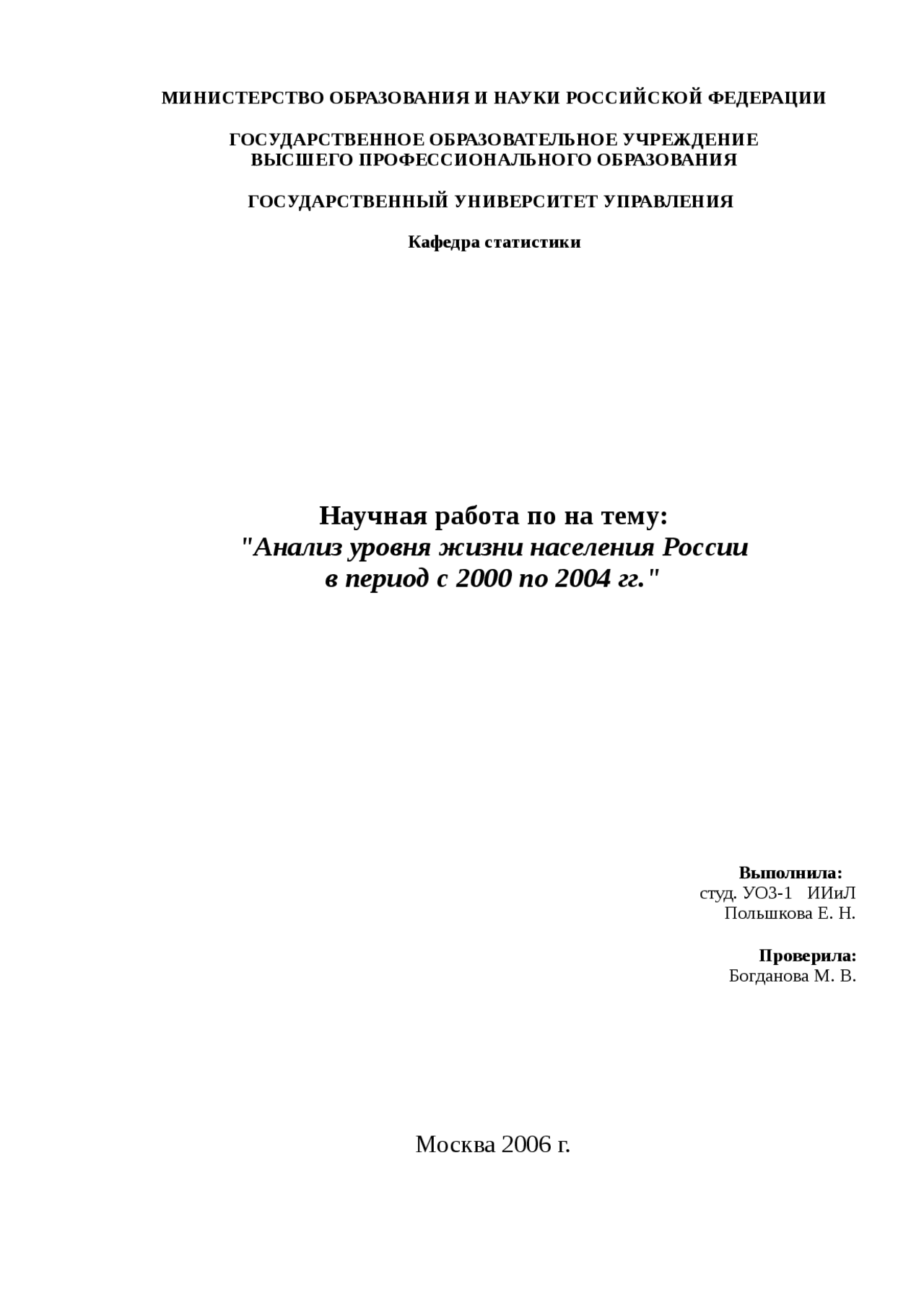 МИНИСТЕРСТВО ОБРАЗОВАНИЯ И НАУКИ РОССИЙСКОЙ ФЕДЕРАЦИИ

ГОСУДАРСТВЕННОЕ ОБРАЗОВАТЕЛЬНОЕ УЧРЕЖДЕНИЕ
ВЫСШЕГО ПРОФЕССИОНАЛЬНОГО ОБРАЗОВАНИЯ

ГОСУДАРСТВЕННЫЙ УНИВЕРСИТЕТ УПРАВЛЕНИЯ

Кафедра статистики

Научная работа по на тему:
"Анализ уровня жизни населения России
в период с 2000 по 2004 гг."

Выполнила:
студ. УОЗ-1 ИИиЛ
Польшкова Е. Н.

Проверила:
Богданова М. В.

Москва 2006 г.